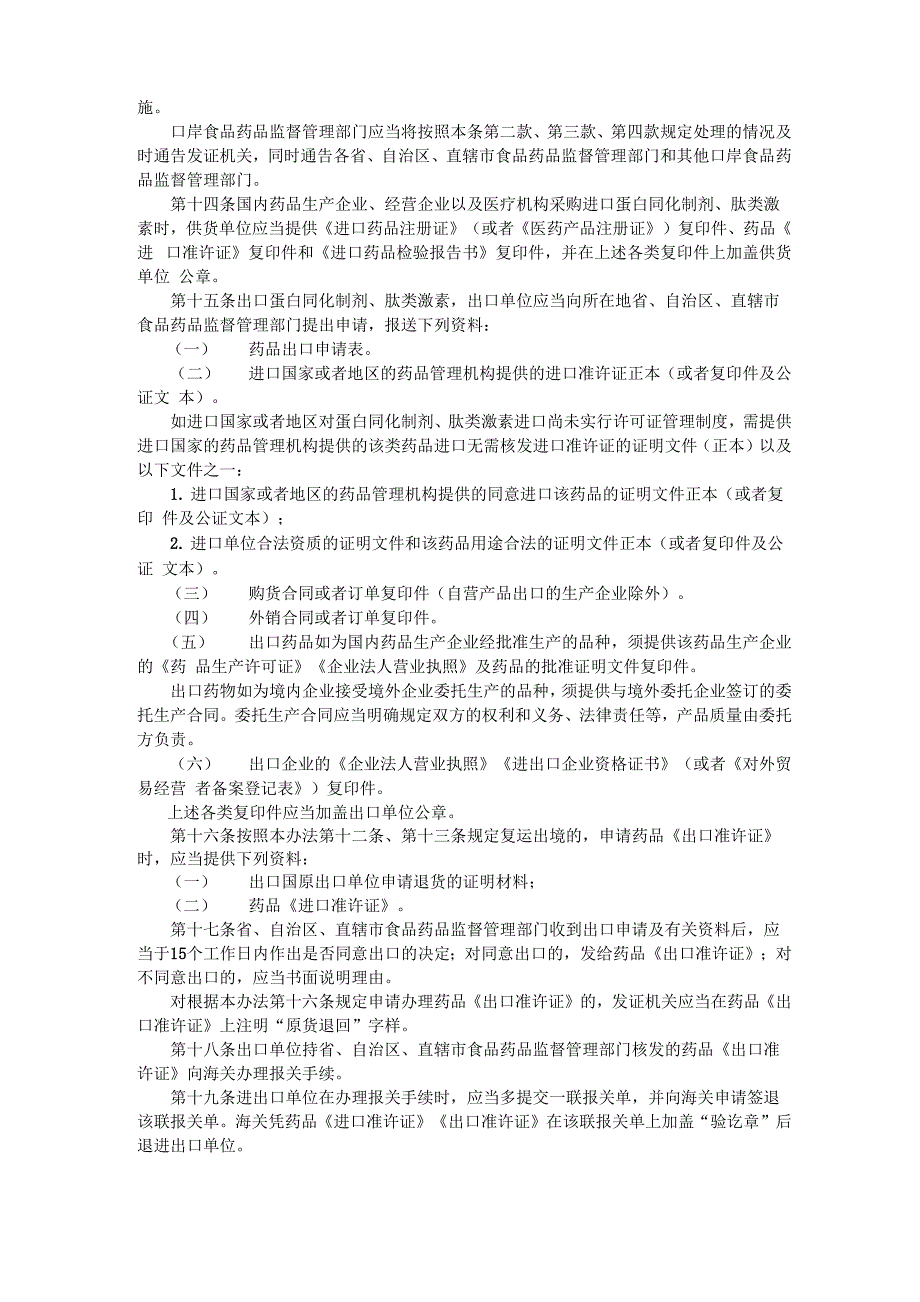 施。

口岸食品药品监督管理部门应当将按照本条第二款、第三款、第四款规定处理的情况及时通告发证机关，同时通告各省、自治区、直辖市食品药品监督管理部门和其他口岸食品药品监督管理部门。

第十四条国内药品生产企业、经营企业以及医疗机构采购进口蛋白同化制剂、肽类激素时，供货单位应当提供《进口药品注册证》（或者《医药产品注册证》）复印件、药品《进 口准许证》复印件和《进口药品检验报告书》复印件，并在上述各类复印件上加盖供货单位 公章。

第十五条出口蛋白同化制剂、肽类激素，出口单位应当向所在地省、自治区、直辖市食品药品监督管理部门提出申请，报送下列资料：

（一） 药品出口申请表。

（二） 进口国家或者地区的药品管理机构提供的进口准许证正本（或者复印件及公证文 本）。

如进口国家或者地区对蛋白同化制剂、肽类激素进口尚未实行许可证管理制度，需提供进口国家的药品管理机构提供的该类药品进口无需核发进口准许证的证明文件（正本）以及以下文件之一：

1. 进口国家或者地区的药品管理机构提供的同意进口该药品的证明文件正本（或者复印 件及公证文本）；

2. 进口单位合法资质的证明文件和该药品用途合法的证明文件正本（或者复印件及公证 文本）。

（三） 购货合同或者订单复印件（自营产品出口的生产企业除外）。

（四） 外销合同或者订单复印件。

（五） 出口药品如为国内药品生产企业经批准生产的品种，须提供该药品生产企业的《药 品生产许可证》《企业法人营业执照》及药品的批准证明文件复印件。

出口药物如为境内企业接受境外企业委托生产的品种，须提供与境外委托企业签订的委托生产合同。委托生产合同应当明确规定双方的权利和义务、法律责任等，产品质量由委托方负责。

（六） 出口企业的《企业法人营业执照》《进出口企业资格证书》（或者《对外贸易经营 者备案登记表》）复印件。

上述各类复印件应当加盖出口单位公章。

第十六条按照本办法第十二条、第十三条规定复运出境的，申请药品《出口准许证》时，应当提供下列资料：

（一） 出口国原出口单位申请退货的证明材料；

（二） 药品《进口准许证》。

第十七条省、自治区、直辖市食品药品监督管理部门收到出口申请及有关资料后，应当于15个工作日内作出是否同意出口的决定；对同意出口的，发给药品《出口准许证》；对不同意出口的，应当书面说明理由。

对根据本办法第十六条规定申请办理药品《出口准许证》的，发证机关应当在药品《出口准许证》上注明“原货退回”字样。

第十八条出口单位持省、自治区、直辖市食品药品监督管理部门核发的药品《出口准许证》向海关办理报关手续。

第十九条进出口单位在办理报关手续时，应当多提交一联报关单，并向海关申请签退该联报关单。海关凭药品《进口准许证》《出口准许证》在该联报关单上加盖“验讫章”后退进出口单位。